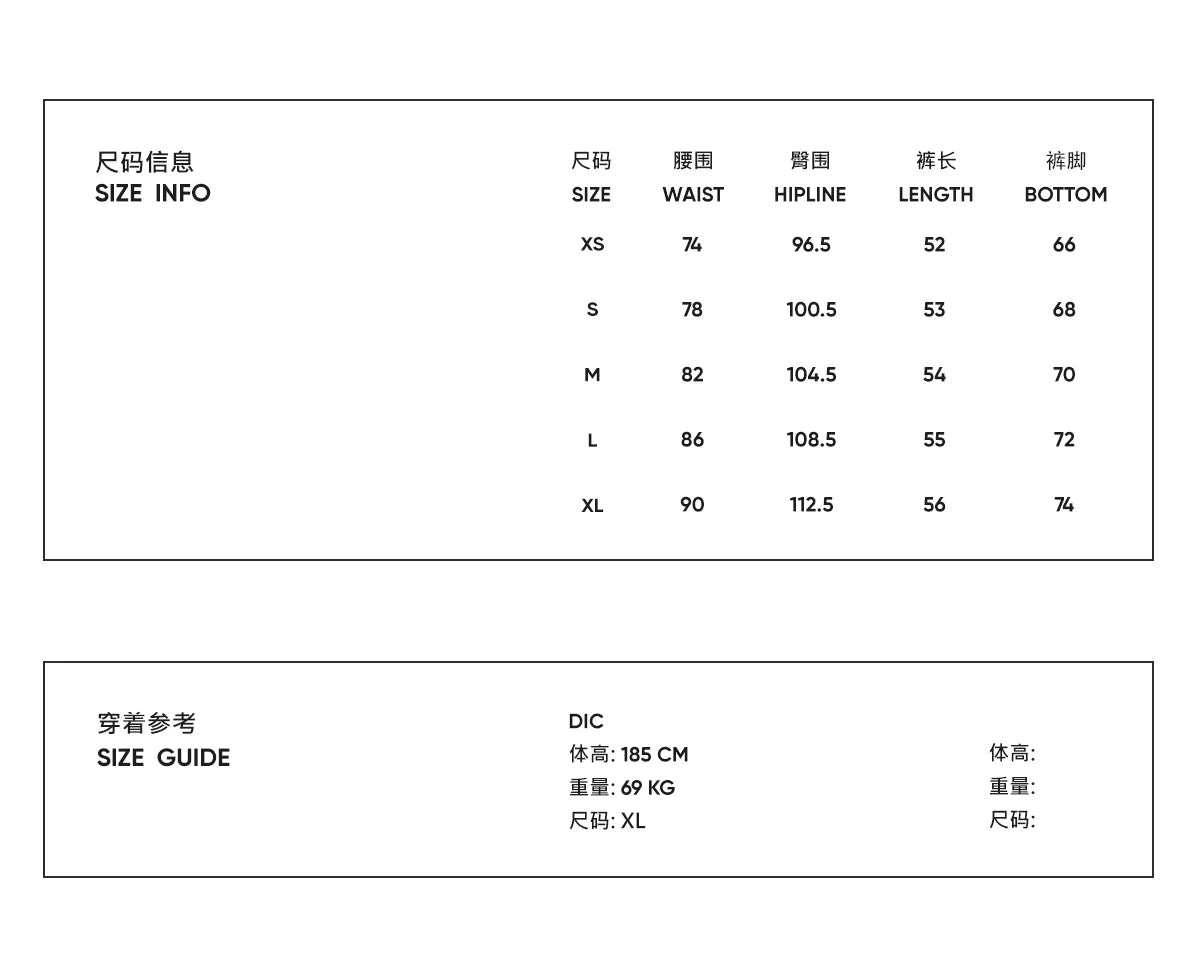 尺码信息
SIZE INFO

| 尺码 SIZE | 腰围 WAIST | 臀围 HIPLINE | 裤长 LENGTH | 裤脚 BOTTOM |
|---|---|---|---|---|
| XS | 74 | 96.5 | 52 | 66 |
| S | 78 | 100.5 | 53 | 68 |
| M | 82 | 104.5 | 54 | 70 |
| L | 86 | 108.5 | 55 | 72 |
| XL | 90 | 112.5 | 56 | 74 |

穿着参考
SIZE GUIDE

DIC
体高: 185 CM
重量: 69 KG
尺码: XL

体高:
重量:
尺码: